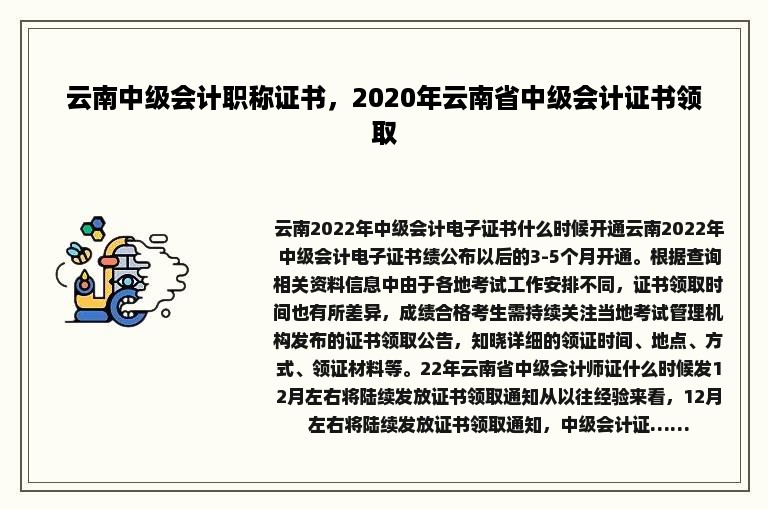 云南中级会计职称证书，2020年云南省中级会计证书领取

云南2022年中级会计电子证书什么时候开通云南2022年中级会计电子证书绩公布以后的3-5个月开通。根据查询相关资料信息中由于各地考试工作安排不同，证书领取时间也有所差异，成绩合格考生需持续关注当地考试管理机构发布的证书领取公告，知晓详细的领证时间、地点、方式、领证材料等。22年云南省中级会计师证什么时候发12月左右将陆续发放证书领取通知从以往经验来看，12月左右将陆续发放证书领取通知，中级会计证......